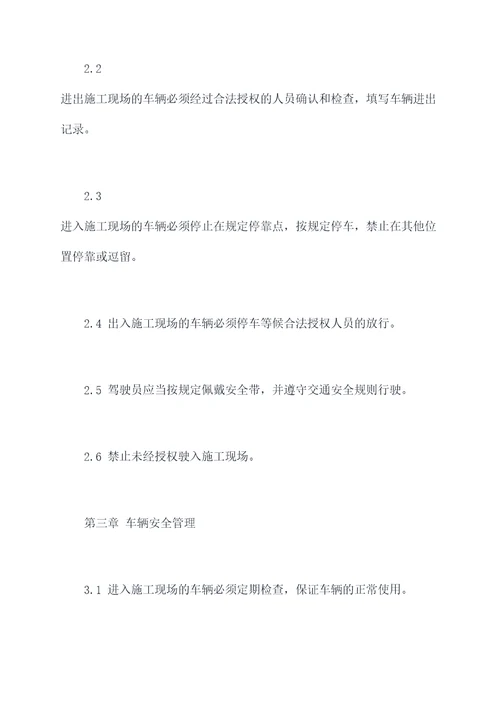 2.2

进出施工现场的车辆必须经过合法授权的人员确认和检查，填写车辆进出记录。

2.3

进入施工现场的车辆必须停止在规定停靠点，按规定停车，禁止在其他位置停靠或逗留。

2.4 出入施工现场的车辆必须停车等候合法授权人员的放行。

2.5 驾驶员应当按规定佩戴安全带，并遵守交通安全规则行驶。

2.6 禁止未经授权驶入施工现场。

第三章 车辆安全管理

3.1 进入施工现场的车辆必须定期检查，保证车辆的正常使用。